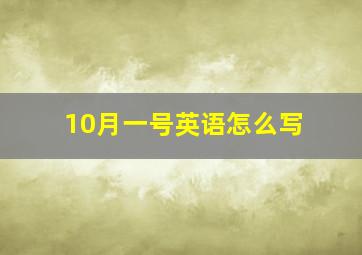 10月一号英语怎么写